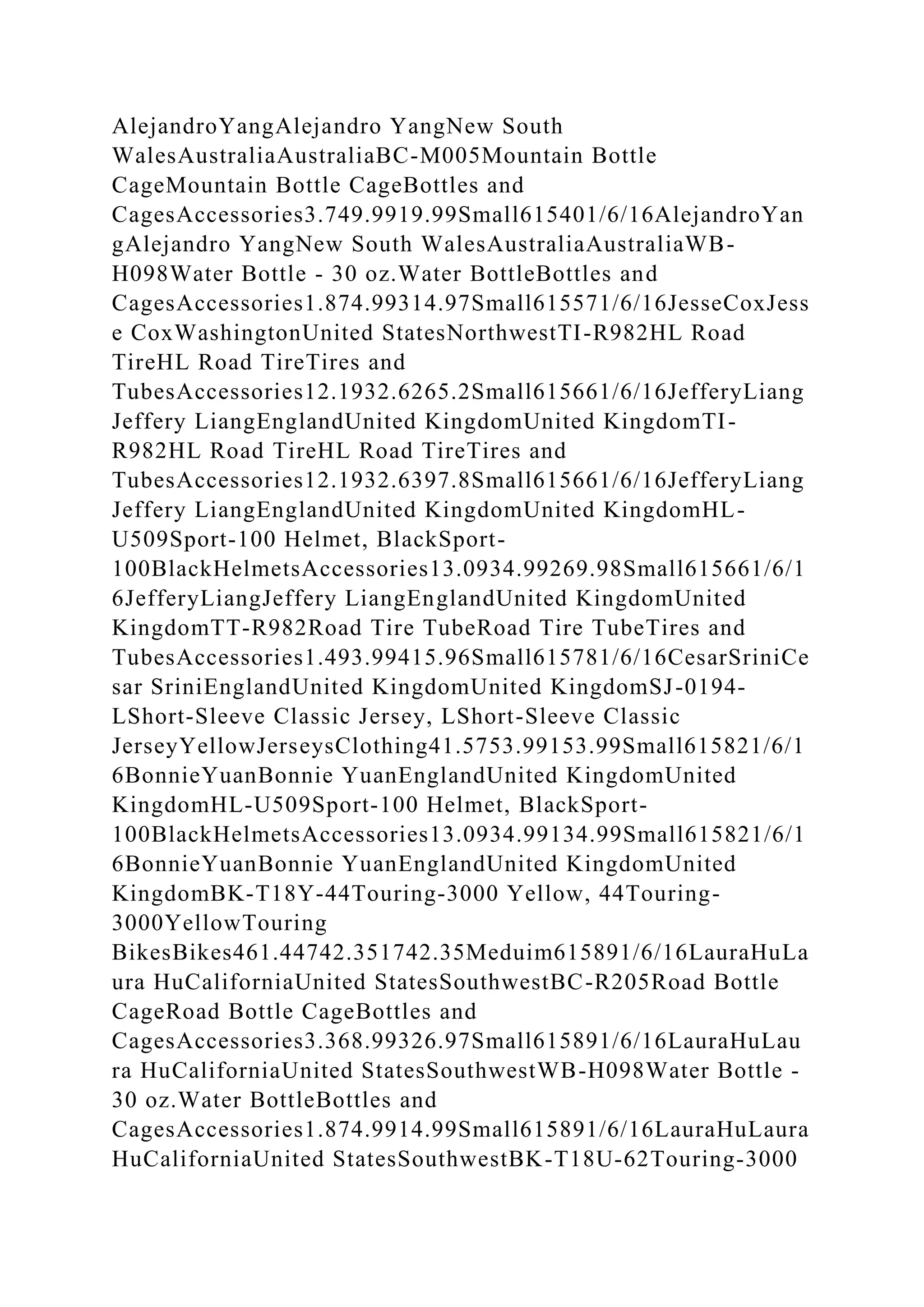 AlejandroYangAlejandro YangNew South WalesAustraliaAustraliaBC-M005Mountain Bottle CageMountain Bottle CageBottles and CagesAccessories3.749.9919.99Small615401/6/16AlejandroYangAlejandro YangNew South WalesAustraliaAustraliaWB-H098Water Bottle - 30 oz.Water BottleBottles and CagesAccessories1.874.99314.97Small615571/6/16JesseCoxJesse CoxWashingtonUnited StatesNorthwestTI-R982HL Road TireHL Road TireTires and TubesAccessories12.1932.6265.2Small615661/6/16JefferyLiangJeffery LiangEnglandUnited KingdomUnited KingdomTI-R982HL Road TireHL Road TireTires and TubesAccessories12.1932.6397.8Small615661/6/16JefferyLiangJeffery LiangEnglandUnited KingdomUnited KingdomHL-U509Sport-100 Helmet, BlackSport-100BlackHelmetsAccessories13.0934.99269.98Small615661/6/16JefferyLiangJeffery LiangEnglandUnited KingdomUnited KingdomTT-R982Road Tire TubeRoad Tire TubeTires and TubesAccessories1.493.99415.96Small615781/6/16CesarSriniCesar SriniEnglandUnited KingdomUnited KingdomSJ-0194-LShort-Sleeve Classic Jersey, LShort-Sleeve Classic JerseyYellowJerseysClothing41.5753.99153.99Small615821/6/16BonnieYuanBonnie YuanEnglandUnited KingdomUnited KingdomHL-U509Sport-100 Helmet, BlackSport-100BlackHelmetsAccessories13.0934.99134.99Small615821/6/16BonnieYuanBonnie YuanEnglandUnited KingdomUnited KingdomBK-T18Y-44Touring-3000 Yellow, 44Touring-3000YellowTouring BikesBikes461.44742.351742.35Meduim615891/6/16LauraHuLaura HuCaliforniaUnited StatesSouthwestBC-R205Road Bottle CageRoad Bottle CageBottles and CagesAccessories3.368.99326.97Small615891/6/16LauraHuLaura HuCaliforniaUnited StatesSouthwestWB-H098Water Bottle - 30 oz.Water BottleBottles and CagesAccessories1.874.9914.99Small615891/6/16LauraHuLaura HuCaliforniaUnited StatesSouthwestBK-T18U-62Touring-3000